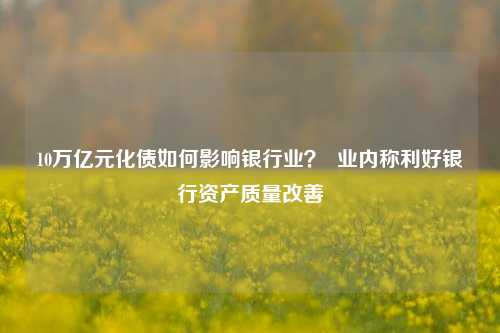 10万亿元化债如何影响银行业？ 业内称利好银行资产质量改善